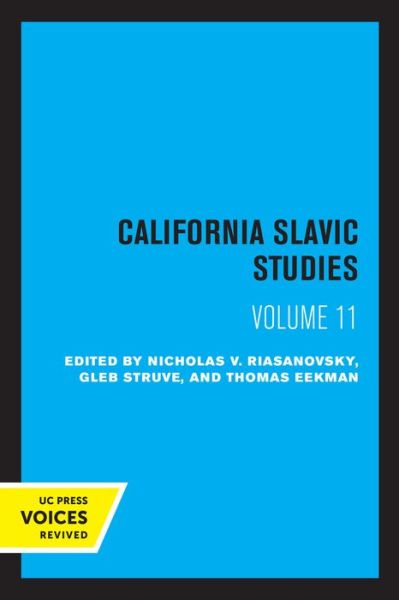 CALIFORNIA SLAVIC STUDIES

VOLUME 11

EDITED BY NICHOLAS V. RIASANOVSKY, GLEB STRUVE, AND THOMAS EEKMAN

UC PRESS
VOICES
REVIVED